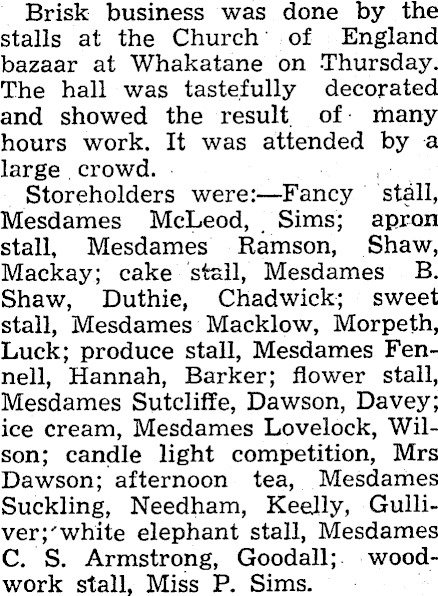 Brisk business was done by the stalls at the Church of England bazaar at Whakatane on Thursday. The hall was tastefully decorated and showed the result of many hours work. It was attended by a large crowd.

Storeholders were:—Fancy stall, Mesdames McLeod, Sims; apron stall, Mesdames Ramson, Shaw, Mackay; cake stall, Mesdames B. Shaw, Duthie, Chadwick; sweet stall, Mesdames Macklow, Morpeth, Luck; produce stall, Mesdames Fennell, Hannah, Barker; flower stall, Mesdames Sutcliffe, Dawson, Davey; ice cream, Mesdames Lovelock, Wilson; candle light competition, Mrs Dawson; afternoon tea, Mesdames Suckling, Needham, Keelly, Gulliver; white elephant stall, Mesdames C. S. Armstrong, Goodall; woodwork stall, Miss P. Sims.